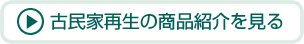 古民家再生の商品紹介を見る